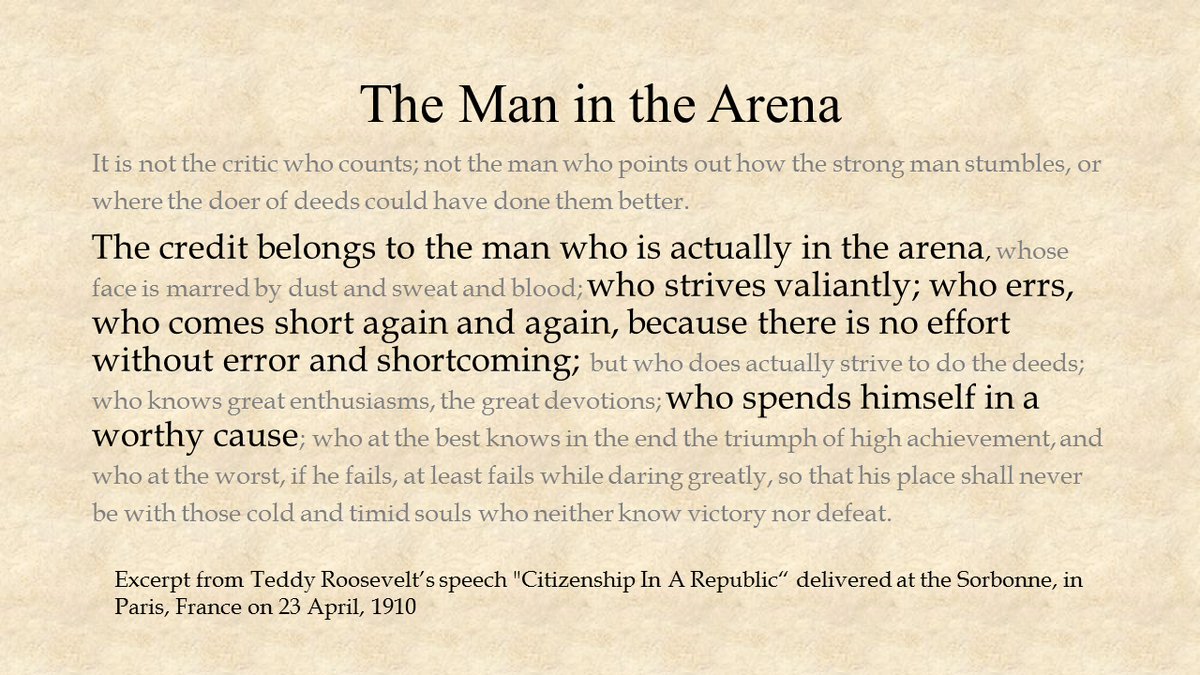 The Man in the Arena

It is not the critic who counts; not the man who points out how the strong man stumbles, or where the doer of deeds could have done them better.

The credit belongs to the man who is actually in the arena, whose face is marred by dust and sweat and blood; who strives valiantly; who errs, who comes short again and again, because there is no effort without error and shortcoming; but who does actually strive to do the deeds; who knows great enthusiasms, the great devotions; who spends himself in a worthy cause; who at the best knows in the end the triumph of high achievement, and who at the worst, if he fails, at least fails while daring greatly, so that his place shall never be with those cold and timid souls who neither know victory nor defeat.

Excerpt from Teddy Roosevelt's speech "Citizenship In A Republic" delivered at the Sorbonne, in Paris, France on 23 April, 1910